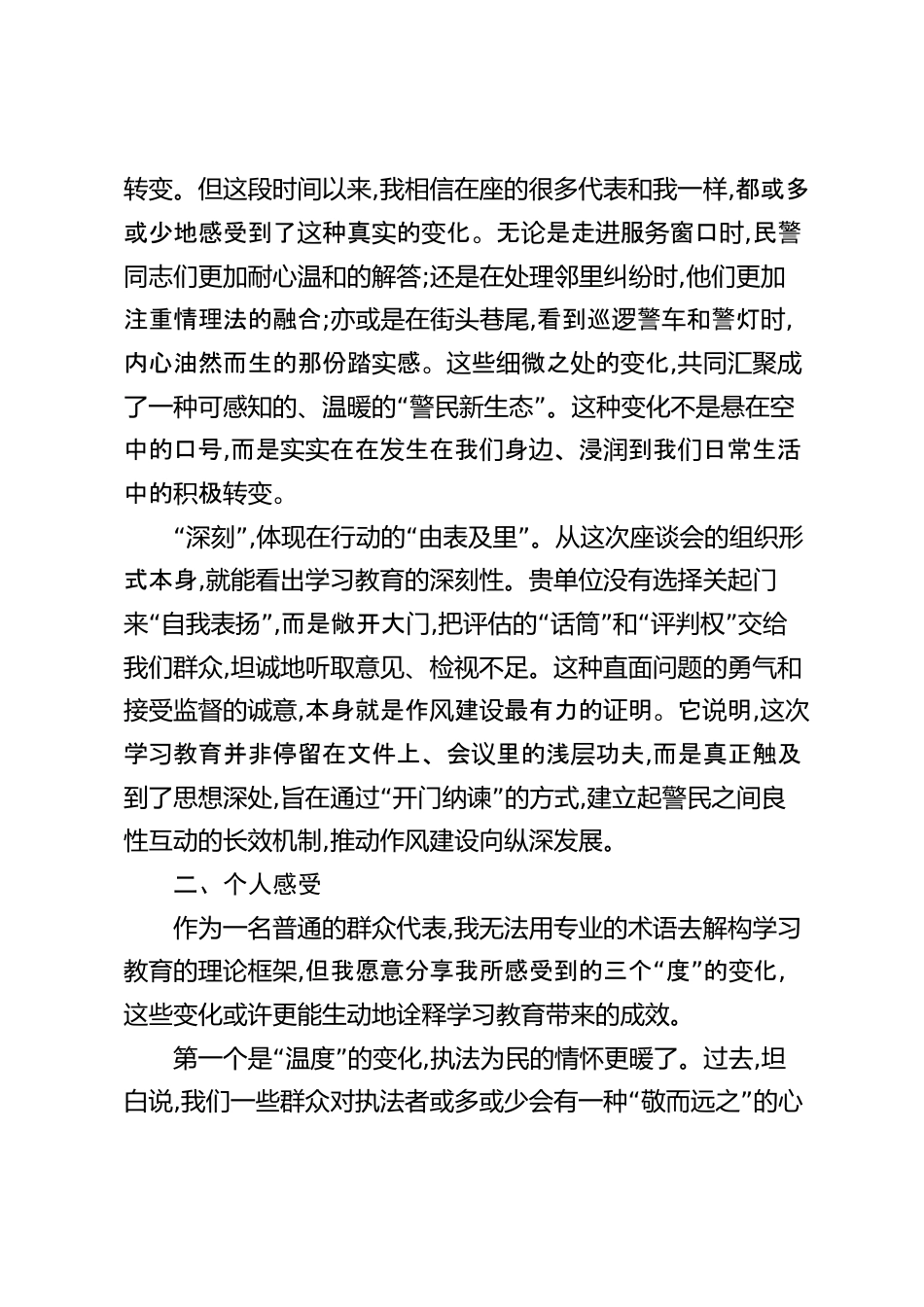 转变。但这段时间以来,我相信在座的很多代表和我一样,都或多或少地感受到了这种真实的变化。无论是走进服务窗口时,民警同志们更加耐心温和的解答;还是在处理邻里纠纷时,他们更加注重情理法的融合;亦或是在街头巷尾,看到巡逻警车和警灯时,内心油然而生的那份踏实感。这些细微之处的变化,共同汇聚成了一种可感知的、温暖的“警民新生态”。这种变化不是悬在空中的口号,而是实实在在发生在我们身边、浸润到我们日常生活中的积极转变。

“深刻”,体现在行动的“由表及里”。从这次座谈会的组织形式本身,就能看出学习教育的深刻性。贵单位没有选择关起门来“自我表扬”,而是敞开大门,把评估的“话筒”和“评判权”交给我们群众,坦诚地听取意见、检视不足。这种直面问题的勇气和接受监督的诚意,本身就是作风建设最有力的证明。它说明,这次学习教育并非停留在文件上、会议里的浅层功夫,而是真正触及到了思想深处,旨在通过“开门纳谏”的方式,建立起警民之间良性互动的长效机制,推动作风建设向纵深发展。

二、个人感受

作为一名普通的群众代表,我无法用专业的术语去解构学习教育的理论框架,但我愿意分享我所感受到的三个“度”的变化,这些变化或许更能生动地诠释学习教育带来的成效。

第一个是“温度”的变化,执法为民的情怀更暖了。过去,坦白说,我们一些群众对执法者或多或少会有一种“敬而远之”的心